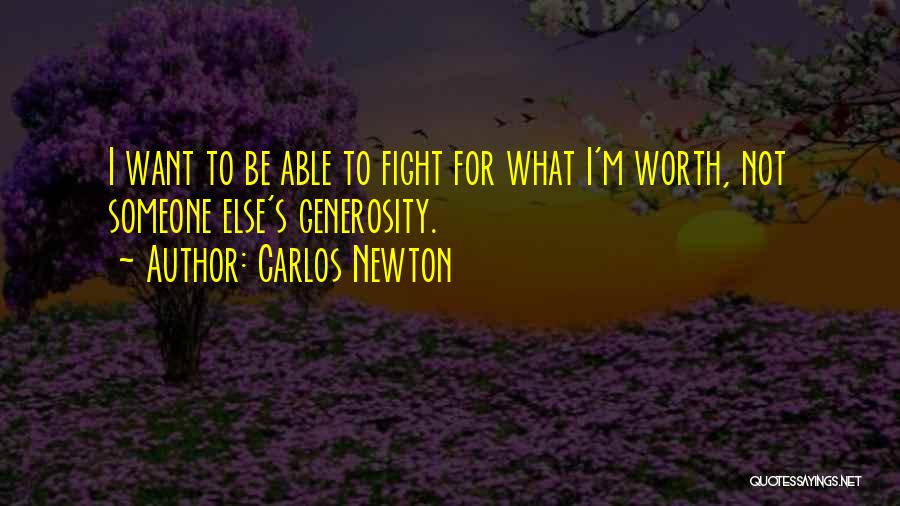 I want to be able to fight for what I'm worth, not someone else's generosity.
~ Author: Carlos Newton

QUOTESSAYINGS.NET